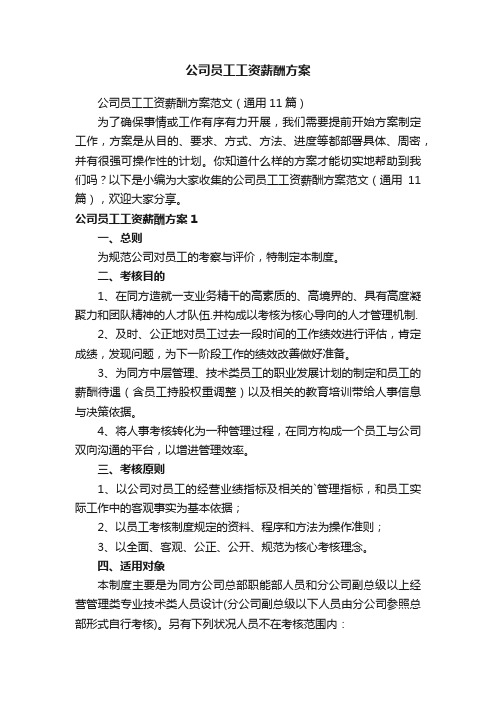 公司员工工资薪酬方案

公司员工工资薪酬方案范文（通用 11 篇）

为了确保事情或工作有序有力开展，我们需要提前开始方案制定工作，方案是从目的、要求、方式、方法、进度等都部署具体、周密，并有很强可操作性的计划。你知道什么样的方案才能切实地帮助到我们吗？以下是小编为大家收集的公司员工工资薪酬方案范文（通用 11 篇），欢迎大家分享。

公司员工工资薪酬方案 1

一、总则

为规范公司对员工的考察与评价，特制定本制度。

二、考核目的

1、在同方造就一支业务精干的高素质的、高境界的、具有高度凝聚力和团队精神的人才队伍.并构成以考核为核心导向的人才管理机制.

2、及时、公正地对员工过去一段时间的工作绩效进行评估，肯定成绩，发现问题，为下一阶段工作的绩效改善做好准备。

3、为同方中层管理、技术类员工的职业发展计划的制定和员工的薪酬待遇（含员工持股权重调整）以及相关的教育培训带给人事信息与决策依据。

4、将人事考核转化为一种管理过程，在同方构成一个员工与公司双向沟通的平台，以增进管理效率。

三、考核原则

1、以公司对员工的经营业绩指标及相关的`管理指标，和员工实际工作中的客观事实为基本依据；

2、以员工考核制度规定的资料、程序和方法为操作准则；

3、以全面、客观、公正、公开、规范为核心考核理念。

四、适用对象

本制度主要是为同方公司总部职能部人员和分公司副总级以上经营管理类专业技术类人员设计(分公司副总级以下人员由分公司参照总部形式自行考核)。另有下列状况人员不在考核范围内：